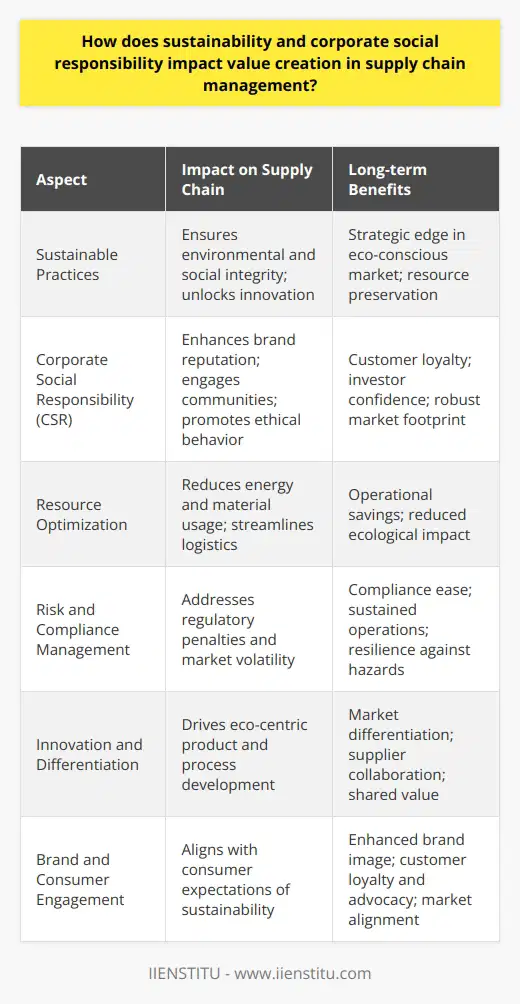 How does sustainability and corporate social responsibility impact value creation in supply chain management?

| Aspect | Impact on Supply Chain | Long-term Benefits |
|---|---|---|
| Sustainable Practices | Ensures environmental and social integrity; unlocks innovation | Strategic edge in eco-conscious market; resource preservation |
| Corporate Social Responsibility (CSR) | Enhances brand reputation; engages communities; promotes ethical behavior | Customer loyalty; investor confidence; robust market footprint |
| Resource Optimization | Reduces energy and material usage; streamlines logistics | Operational savings; reduced ecological impact |
| Risk and Compliance Management | Addresses regulatory penalties and market volatility | Compliance ease; sustained operations; resilience against hazards |
| Innovation and Differentiation | Drives eco-centric product and process development | Market differentiation; supplier collaboration; shared value |
| Brand and Consumer Engagement | Aligns with consumer expectations of sustainability | Enhanced brand image; customer loyalty and advocacy; market alignment |

IIENSTITU - www.iienstitu.com